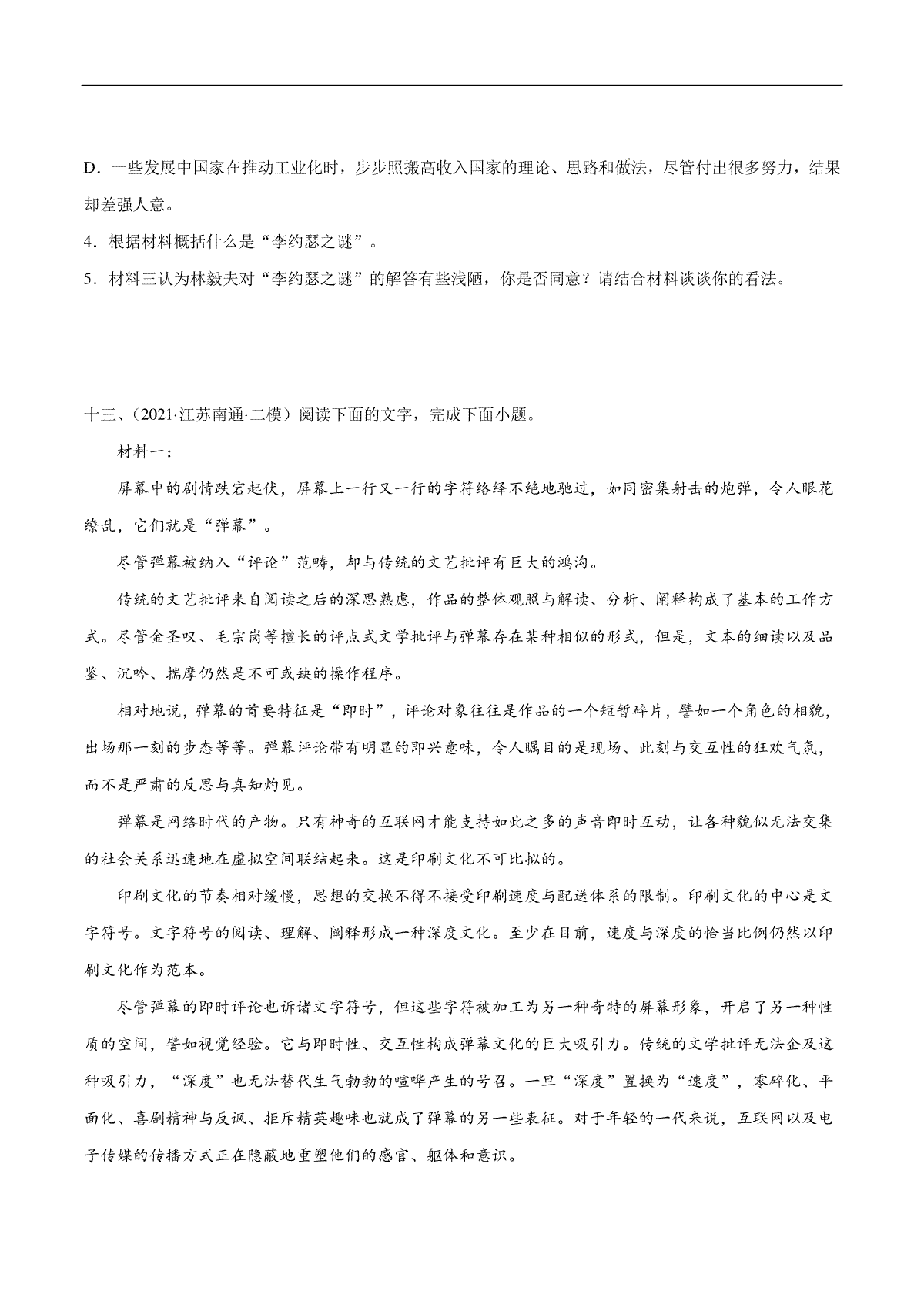 D．一些发展中国家在推动工业化时，步步照搬高收入国家的理论、思路和做法，尽管付出很多努力，结果却差强人意。

4．根据材料概括什么是“李约瑟之谜”。

5．材料三认为林毅夫对“李约瑟之谜”的解答有些浅陋，你是否同意？请结合材料谈谈你的看法。

十三、（2021·江苏南通·二模）阅读下面的文字，完成下面小题。

材料一：

屏幕中的剧情跌宕起伏，屏幕上一行又一行的字符络绎不绝地驰过，如同密集射击的炮弹，令人眼花缭乱，它们就是“弹幕”。

尽管弹幕被纳入“评论”范畴，却与传统的文艺批评有巨大的鸿沟。

传统的文艺批评来自阅读之后的深思熟虑，作品的整体观照与解读、分析、阐释构成了基本的工作方式。尽管金圣叹、毛宗岗等擅长的评点式文学批评与弹幕存在某种相似的形式，但是，文本的细读以及品鉴、沉吟、揣摩仍然是不可或缺的操作程序。

相对地说，弹幕的首要特征是“即时”，评论对象往往是作品的一个短暂碎片，譬如一个角色的相貌，出场那一刻的步态等等。弹幕评论带有明显的即兴意味，令人瞩目的是现场、此刻与交互性的狂欢气氛，而不是严肃的反思与真知灼见。

弹幕是网络时代的产物。只有神奇的互联网才能支持如此之多的声音即时互动，让各种貌似无法交集的社会关系迅速地在虚拟空间联结起来。这是印刷文化不可比拟的。

印刷文化的节奏相对缓慢，思想的交换不得不接受印刷速度与配送体系的限制。印刷文化的中心是文字符号。文字符号的阅读、理解、阐释形成一种深度文化。至少在目前，速度与深度的恰当比例仍然以印刷文化作为范本。

尽管弹幕的即时评论也诉诸文字符号，但这些字符被加工为另一种奇特的屏幕形象，开启了另一种性质的空间，譬如视觉经验。它与即时性、交互性构成弹幕文化的巨大吸引力。传统的文学批评无法企及这种吸引力，“深度”也无法替代生气勃勃的喧哗产生的号召。一旦“深度”置换为“速度”，零碎化、平面化、喜剧精神与反讽、拒斥精英趣味也就成了弹幕的另一些表征。对于年轻的一代来说，互联网以及电子传媒的传播方式正在隐蔽地重塑他们的感官、躯体和意识。